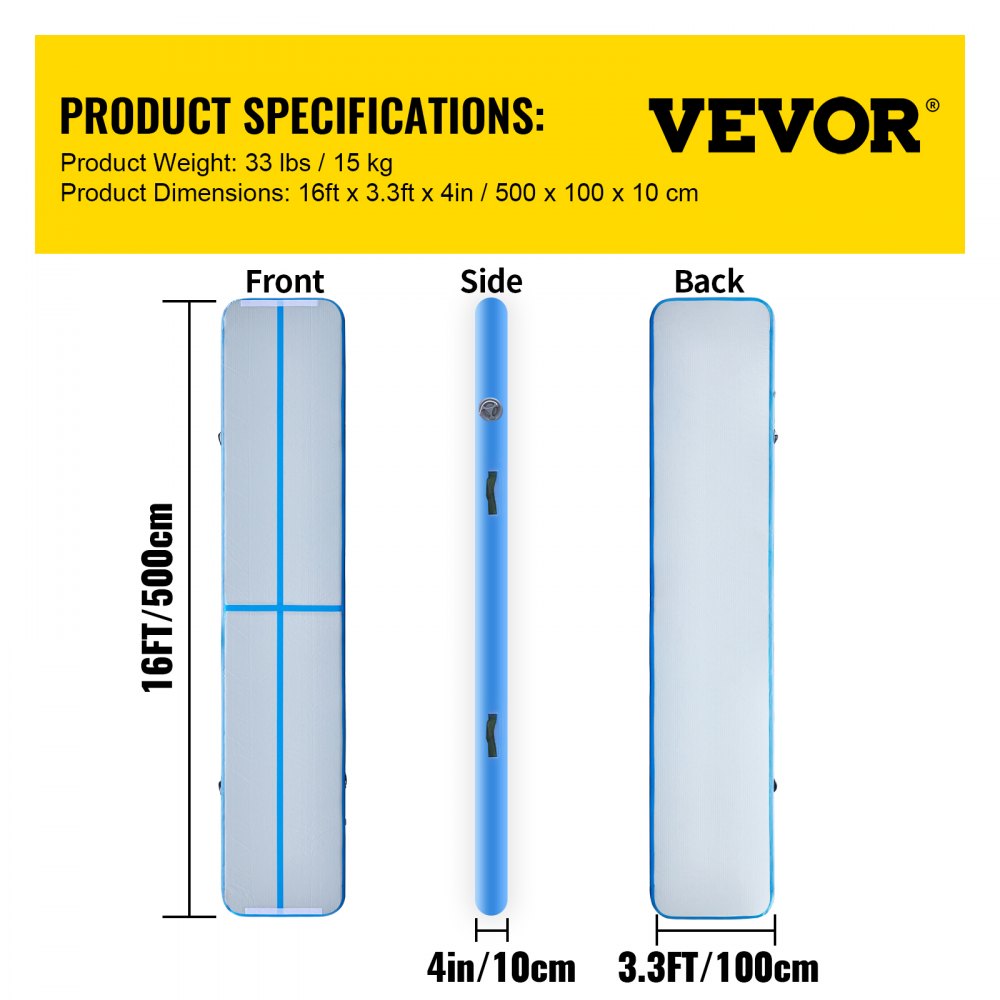 PRODUCT SPECIFICATIONS:

VEVOR®

Product Weight: 33 lbs / 15 kg
Product Dimensions: 16ft x 3.3ft x 4in / 500 x 100 x 10 cm

Front

Side

Back

16FT/500cm

4in/10cm

3.3FT/100cm